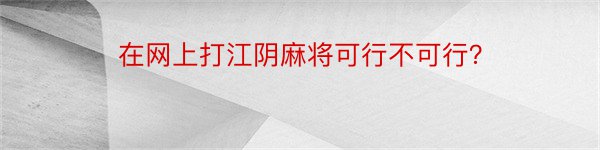 在网上打江阴麻将可行不可行?